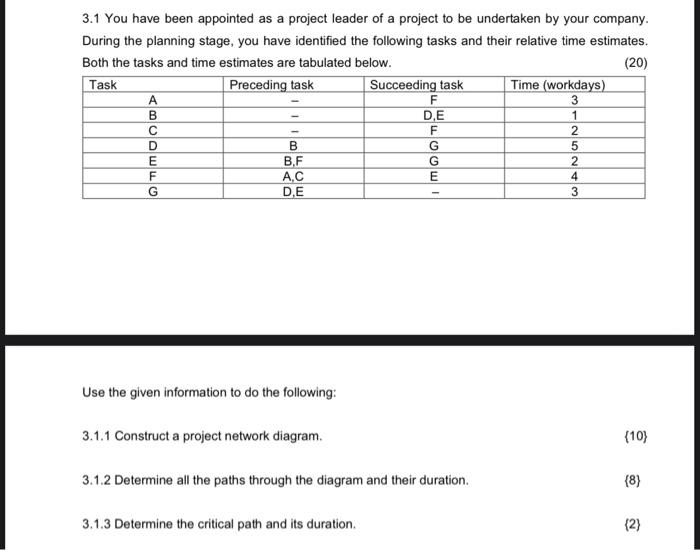 3.1 You have been appointed as a project leader of a project to be undertaken by your company. During the planning stage, you have identified the following tasks and their relative time estimates. Both the tasks and time estimates are tabulated below. (20)

| Task | Preceding task | Succeeding task | Time (workdays) |
|---|---|---|---|
| A | – | F | 3 |
| B | – | D,E | 1 |
| C | – | F | 2 |
| D | B | G | 5 |
| E | B,F | G | 2 |
| F | A,C | E | 4 |
| G | D,E | – | 3 |

Use the given information to do the following:

3.1.1 Construct a project network diagram. {10}

3.1.2 Determine all the paths through the diagram and their duration. {8}

3.1.3 Determine the critical path and its duration. {2}